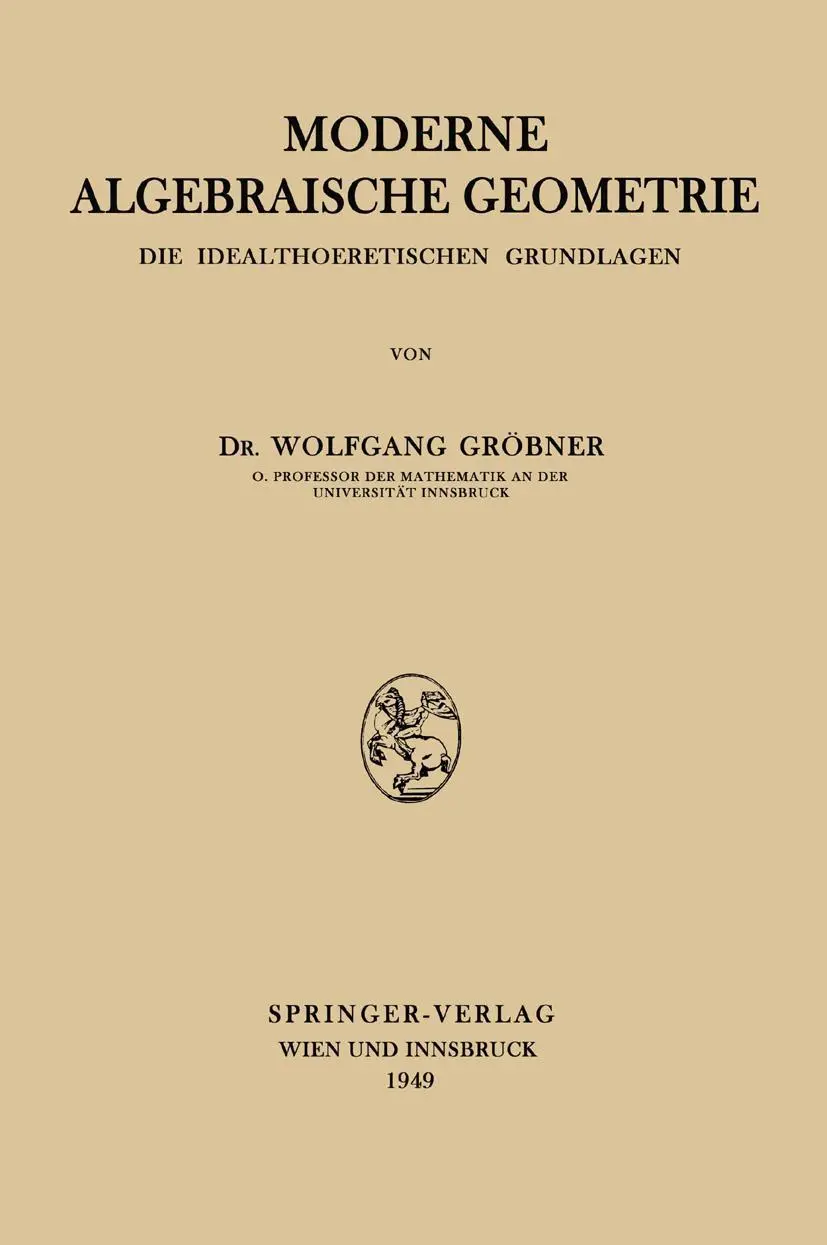 MODERNE
ALGEBRAISCHE GEOMETRIE

DIE IDEALTHOERETISCHEN GRUNDLAGEN

VON

DR. WOLFGANG GRÖBNER

O. PROFESSOR DER MATHEMATIK AN DER
UNIVERSITÄT INNSBRUCK

SPRINGER-VERLAG
WIEN UND INNSBRUCK
1949